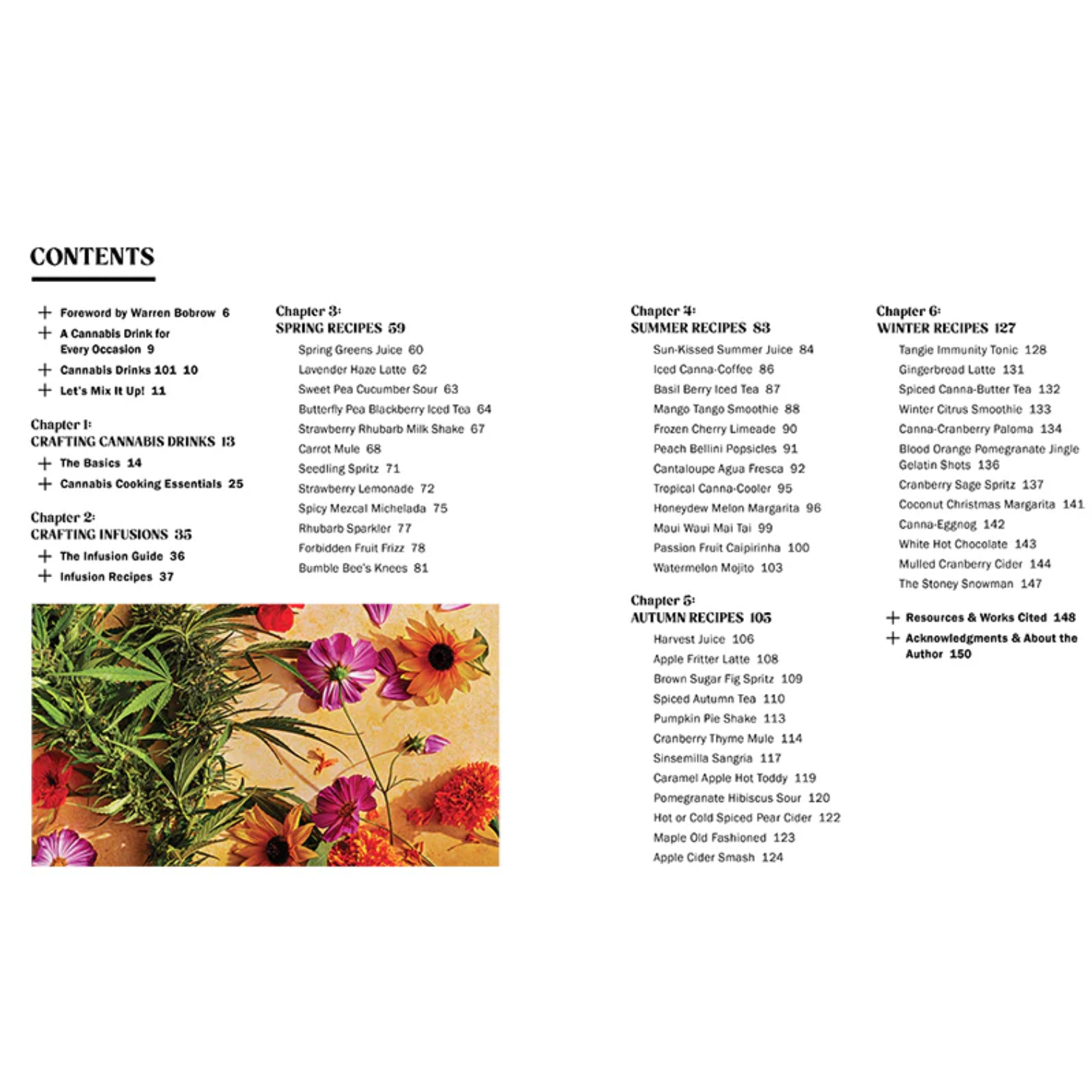 CONTENTS

+ Foreword by Warren Bobrow 6
+ A Cannabis Drink for Every Occasion 9
+ Cannabis Drinks 101 10
+ Let's Mix It Up! 11

Chapter 1:
CRAFTING CANNABIS DRINKS 13
+ The Basics 14
+ Cannabis Cooking Essentials 25

Chapter 2:
CRAFTING INFUSIONS 35
+ The Infusion Guide 36
+ Infusion Recipes 37

Chapter 3:
SPRING RECIPES 59
Spring Greens Juice 60
Lavender Haze Latte 62
Sweet Pea Cucumber Sour 63
Butterfly Pea Blackberry Iced Tea 64
Strawberry Rhubarb Milk Shake 67
Carrot Mule 68
Seedling Spritz 71
Strawberry Lemonade 72
Spicy Mezcal Michelada 75
Rhubarb Sparkler 77
Forbidden Fruit Frizz 78
Bumble Bee's Knees 81

Chapter 4:
SUMMER RECIPES 83
Sun-Kissed Summer Juice 84
Iced Canna-Coffee 86
Basil Berry Iced Tea 87
Mango Tango Smoothie 88
Frozen Cherry Limeade 90
Peach Bellini Popsicles 91
Cantaloupe Agua Fresca 92
Tropical Canna-Cooler 95
Honeydew Melon Margarita 96
Maui Waui Mai Tai 99
Passion Fruit Caipirinha 100
Watermelon Mojito 103

Chapter 5:
AUTUMN RECIPES 105
Harvest Juice 106
Apple Fritter Latte 108
Brown Sugar Fig Spritz 109
Spiced Autumn Tea 110
Pumpkin Pie Shake 113
Cranberry Thyme Mule 114
Sinsemilla Sangria 117
Caramel Apple Hot Toddy 119
Pomegranate Hibiscus Sour 120
Hot or Cold Spiced Pear Cider 122
Maple Old Fashioned 123
Apple Cider Smash 124

Chapter 6:
WINTER RECIPES 127
Tangie Immunity Tonic 128
Gingerbread Latte 131
Spiced Canna-Butter Tea 132
Winter Citrus Smoothie 133
Canna-Cranberry Paloma 134
Blood Orange Pomegranate Jingle Gelatin Shots 136
Cranberry Sage Spritz 137
Coconut Christmas Margarita 141
Canna-Eggnog 142
White Hot Chocolate 143
Mulled Cranberry Cider 144
The Stoney Snowman 147

+ Resources & Works Cited 148
+ Acknowledgments & About the Author 150